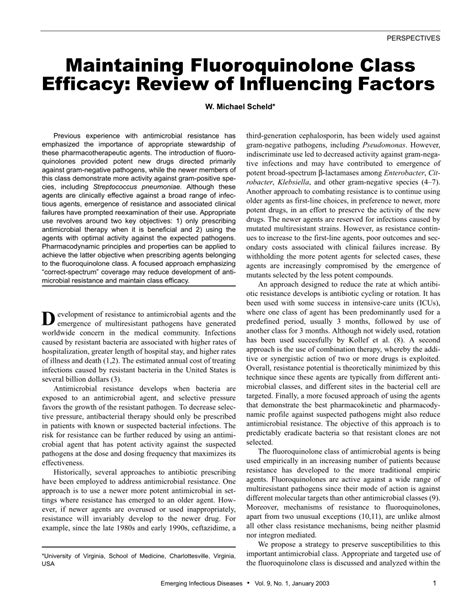 PERSPECTIVES

Maintaining Fluoroquinolone Class Efficacy: Review of Influencing Factors

W. Michael Scheld*

Previous experience with antimicrobial resistance has emphasized the importance of appropriate stewardship of these pharmacotherapeutic agents. The introduction of fluoroquinolones provided potent new drugs directed primarily against gram-negative pathogens, while the newer members of this class demonstrate more activity against gram-positive species, including Streptococcus pneumoniae. Although these agents are clinically effective against a broad range of infectious agents, emergence of resistance and associated clinical failures have prompted reexamination of their use. Appropriate use revolves around two key objectives: 1) only prescribing antimicrobial therapy when it is beneficial and 2) using the agents with optimal activity against the expected pathogens. Pharmacodynamic principles and properties can be applied to achieve the latter objective when prescribing agents belonging to the fluoroquinolone class. A focused approach emphasizing "correct-spectrum" coverage may reduce development of antimicrobial resistance and maintain class efficacy.

Development of resistance to antimicrobial agents and the emergence of multiresistant pathogens have generated worldwide concern in the medical community. Infections caused by resistant bacteria are associated with higher rates of hospitalization, greater length of hospital stay, and higher rates of illness and death (1,2). The estimated annual cost of treating infections caused by resistant bacteria in the United States is several billion dollars (3).

Antimicrobial resistance develops when bacteria are exposed to an antimicrobial agent, and selective pressure favors the growth of the resistant pathogen. To decrease selective pressure, antibacterial therapy should only be prescribed in patients with known or suspected bacterial infections. The risk for resistance can be further reduced by using an antimicrobial agent that has potent activity against the suspected pathogens at the dose and dosing frequency that maximizes its effectiveness.

Historically, several approaches to antibiotic prescribing have been employed to address antimicrobial resistance. One approach is to use a newer more potent antimicrobial in settings where resistance has emerged to an older agent. However, if newer agents are overused or used inappropriately, resistance will invariably develop to the newer drug. For example, since the late 1980s and early 1990s, ceftazidime, a

*University of Virginia, School of Medicine, Charlottesville, Virginia, USA

third-generation cephalosporin, has been widely used against gram-negative pathogens, including Pseudomonas. However, indiscriminate use led to decreased activity against gram-negative infections and may have contributed to emergence of potent broad-spectrum β-lactamases among Enterobacter, Citrobacter, Klebsiella, and other gram-negative species (4–7). Another approach to combating resistance is to continue using older agents as first-line choices, in preference to newer, more potent drugs, in an effort to preserve the activity of the new drugs. The newer agents are reserved for infections caused by mutated multiresistant strains. However, as resistance continues to increase to the first-line agents, poor outcomes and secondary costs associated with clinical failures increase. By withholding the more potent agents for selected cases, these agents are increasingly compromised by the emergence of mutants selected by the less potent compounds.

An approach designed to reduce the rate at which antibiotic resistance develops is antibiotic cycling or rotation. It has been used with some success in intensive-care units (ICUs), where one class of agent has been predominantly used for a predefined period, usually 3 months, followed by use of another class for 3 months. Although not widely used, rotation has been used succesfully by Kollef et al. (8). A second approach is the use of combination therapy, whereby the additive or synergistic action of two or more drugs is exploited. Overall, resistance potential is theoretically minimized by this technique since these agents are typically from different antimicrobial classes, and different sites in the bacterial cell are targeted. Finally, a more focused approach of using the agents that demonstrate the best pharmacokinetic and pharmacodynamic profile against suspected pathogens might also reduce antimicrobial resistance. The objective of this approach is to predictably eradicate bacteria so that resistant clones are not selected.

The fluoroquinolone class of antimicrobial agents is being used empirically in an increasing number of patients because resistance has developed to the more traditional empiric agents. Fluoroquinolones are active against a wide range of multiresistant pathogens since their mode of action is against different molecular targets than other antimicrobial classes (9). Moreover, mechanisms of resistance to fluoroquinolones, apart from two unusual exceptions (10,11), are unlike almost all other class resistance mechanisms, being neither plasmid nor integron mediated.

We propose a strategy to preserve susceptibilities to this important antimicrobial class. Appropriate and targeted use of the fluoroquinolone class is discussed and analyzed within the

Emerging Infectious Diseases • Vol. 9, No. 1, January 2003 1